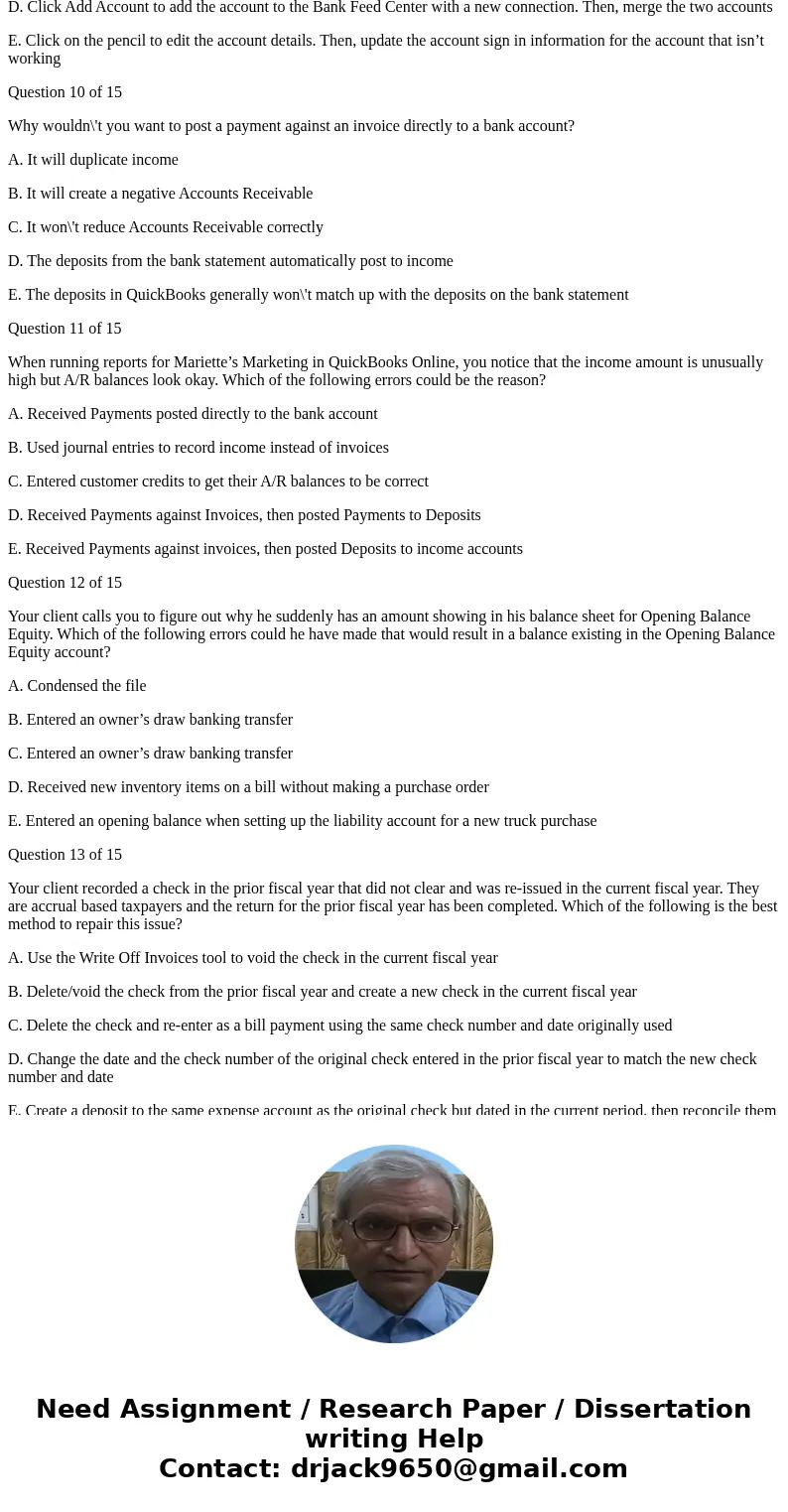 D. Click Add Account to add the account to the Bank Feed Center with a new connection. Then, merge the two accounts

E. Click on the pencil to edit the account details. Then, update the account sign in information for the account that isn’t working

Question 10 of 15

Why wouldn\'t you want to post a payment against an invoice directly to a bank account?

A. It will duplicate income

B. It will create a negative Accounts Receivable

C. It won\'t reduce Accounts Receivable correctly

D. The deposits from the bank statement automatically post to income

E. The deposits in QuickBooks generally won\'t match up with the deposits on the bank statement

Question 11 of 15

When running reports for Mariette’s Marketing in QuickBooks Online, you notice that the income amount is unusually high but A/R balances look okay. Which of the following errors could be the reason?

A. Received Payments posted directly to the bank account

B. Used journal entries to record income instead of invoices

C. Entered customer credits to get their A/R balances to be correct

D. Received Payments against Invoices, then posted Payments to Deposits

E. Received Payments against invoices, then posted Deposits to income accounts

Question 12 of 15

Your client calls you to figure out why he suddenly has an amount showing in his balance sheet for Opening Balance Equity. Which of the following errors could he have made that would result in a balance existing in the Opening Balance Equity account?

A. Condensed the file

B. Entered an owner’s draw banking transfer

C. Entered an owner’s draw banking transfer

D. Received new inventory items on a bill without making a purchase order

E. Entered an opening balance when setting up the liability account for a new truck purchase

Question 13 of 15

Your client recorded a check in the prior fiscal year that did not clear and was re-issued in the current fiscal year. They are accrual based taxpayers and the return for the prior fiscal year has been completed. Which of the following is the best method to repair this issue?

A. Use the Write Off Invoices tool to void the check in the current fiscal year

B. Delete/void the check from the prior fiscal year and create a new check in the current fiscal year

C. Delete the check and re-enter as a bill payment using the same check number and date originally used

D. Change the date and the check number of the original check entered in the prior fiscal year to match the new check number and date

E. Create a deposit to the same expense account as the original check but dated in the current period, then reconcile them

Need Assignment / Research Paper / Dissertation writing Help
Contact: drjack9650@gmail.com